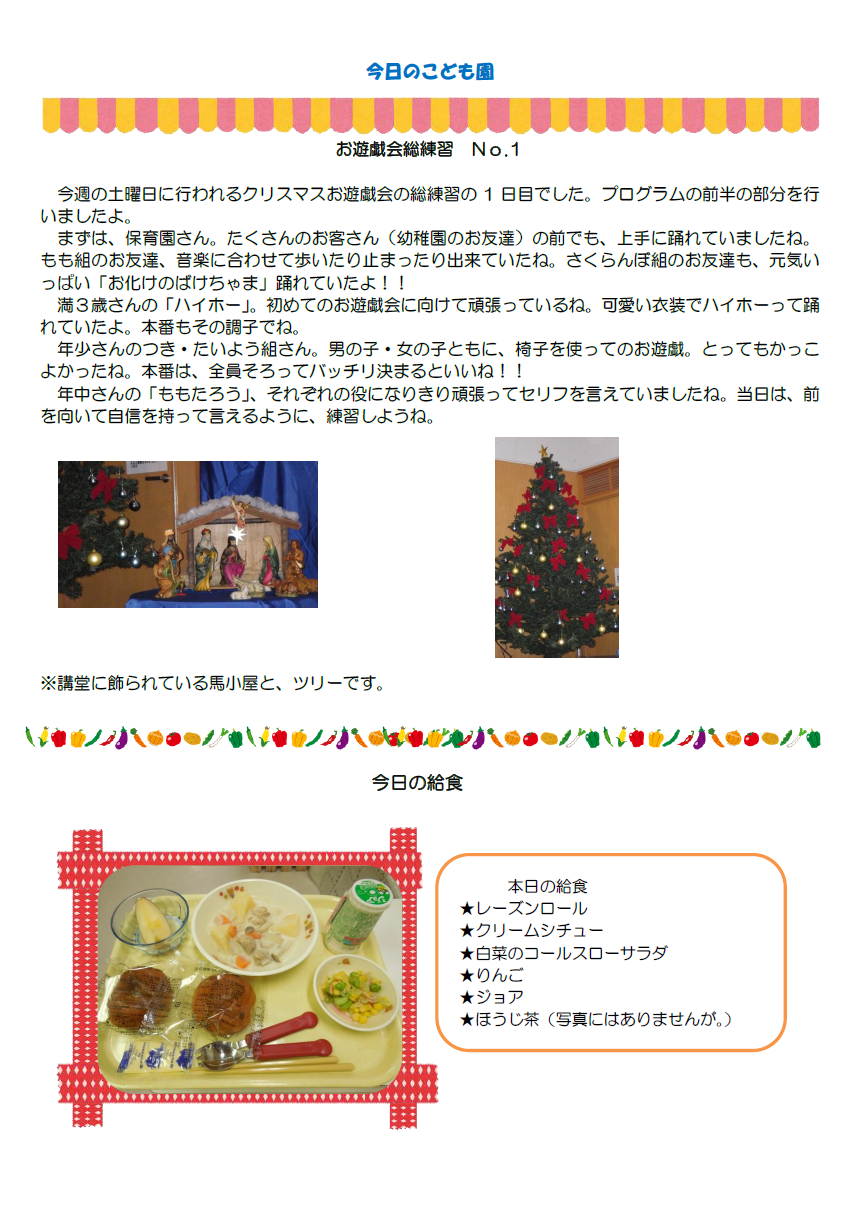 今日のこども園

お遊戯会総練習　No.1

今週の土曜日に行われるクリスマスお遊戯会の総練習の１日目でした。プログラムの前半の部分を行いましたよ。

まずは、保育園さん。たくさんのお客さん（幼稚園のお友達）の前でも、上手に踊れていましたね。もも組のお友達、音楽に合わせて歩いたり止まったり出来ていたね。さくらんぼ組のお友達も、元気いっぱい「お化けのばけちゃま」踊れていたよ！！

満３歳さんの「ハイホー」。初めてのお遊戯会に向けて頑張っているね。可愛い衣装でハイホーって踊れていたよ。本番もその調子でね。

年少さんのつき・たいよう組さん。男の子・女の子ともに、椅子を使ってのお遊戯。とってもかっこよかったね。本番は、全員そろってバッチリ決まるといいね！！

年中さんの「ももたろう」、それぞれの役になりきり頑張ってセリフを言えていましたね。当日は、前を向いて自信を持って言えるように、練習しようね。

※講堂に飾られている馬小屋と、ツリーです。

今日の給食

本日の給食
★レーズンロール
★クリームシチュー
★白菜のコールスローサラダ
★りんご
★ジョア
★ほうじ茶（写真にはありませんが。）